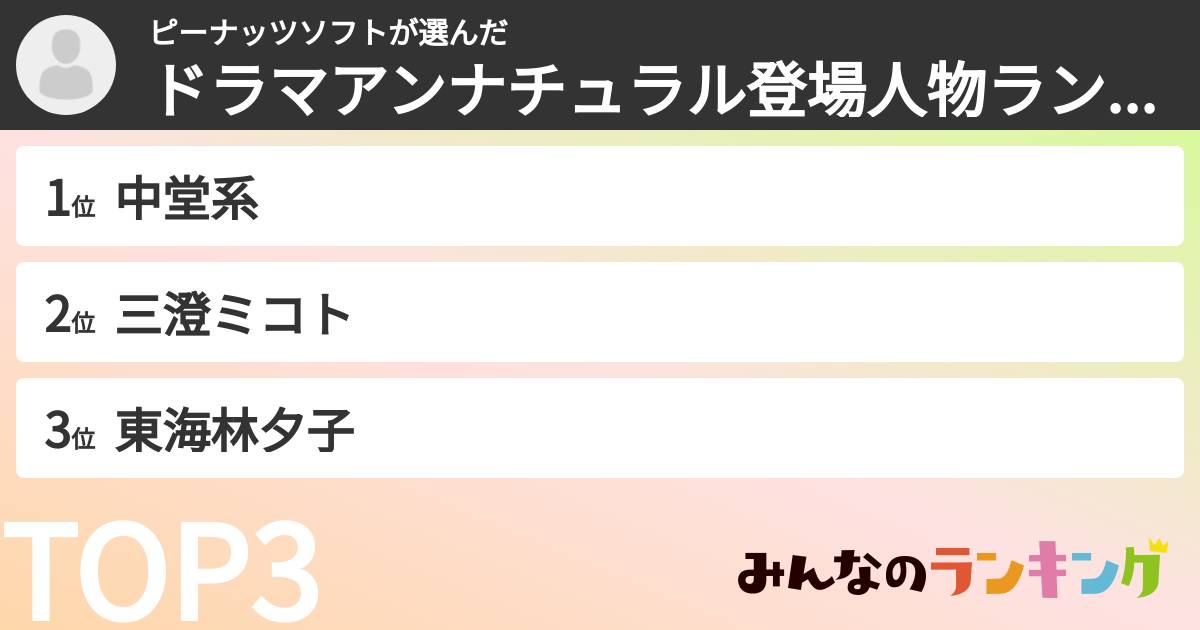 ピーナッツソフトが選んだ
ドラマアンナチュラル登場人物ラン...

1位 中堂系

2位 三澄ミコト

3位 東海林夕子

TOP3

みんなのランキング